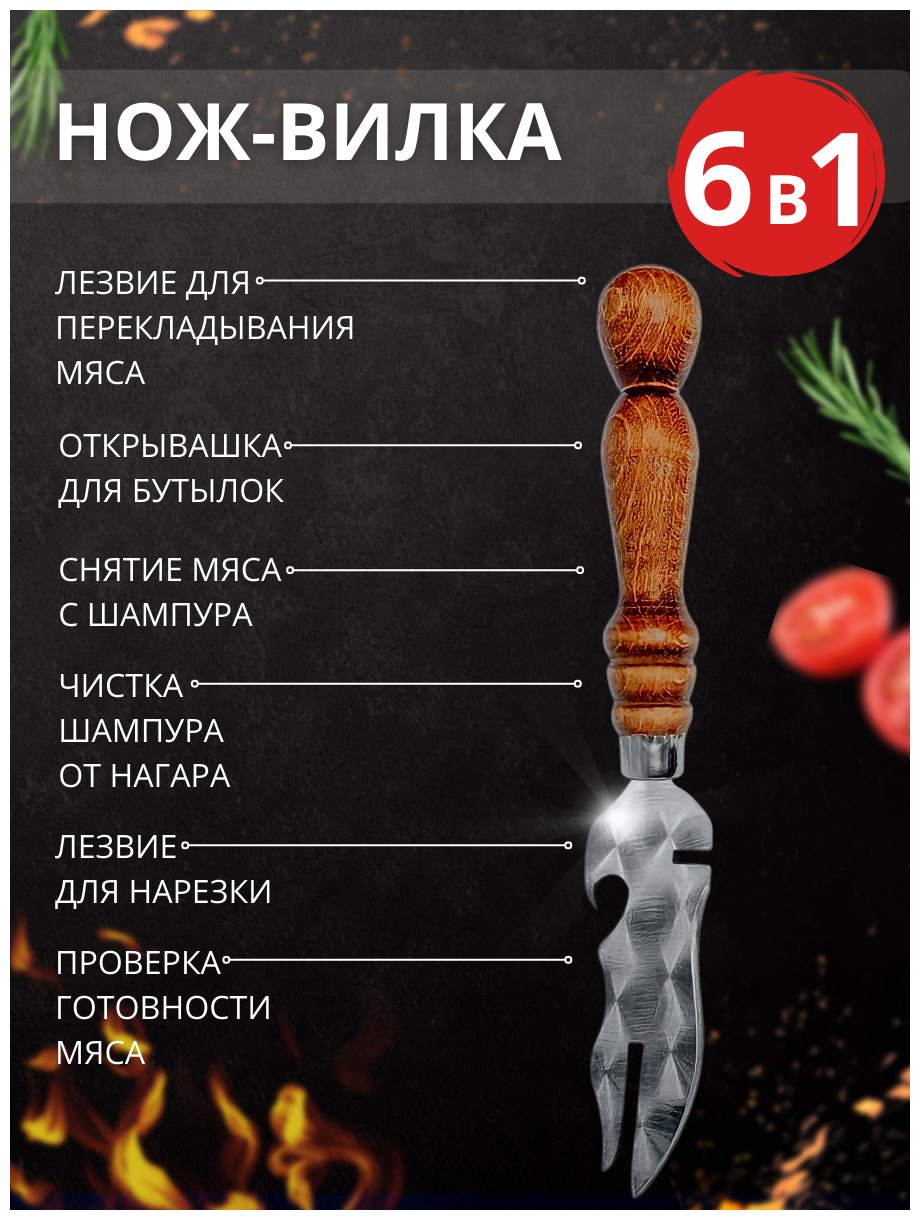 НОЖ-ВИЛКА

6 в 1

ЛЕЗВИЕ ДЛЯ ПЕРЕКЛАДЫВАНИЯ МЯСА

ОТКРЫВАШКА ДЛЯ БУТЫЛОК

СНЯТИЕ МЯСА С ШАМПУРА

ЧИСТКА ШАМПУРА ОТ НАГАРА

ЛЕЗВИЕ ДЛЯ НАРЕЗКИ

ПРОВЕРКА ГОТОВНОСТИ МЯСА